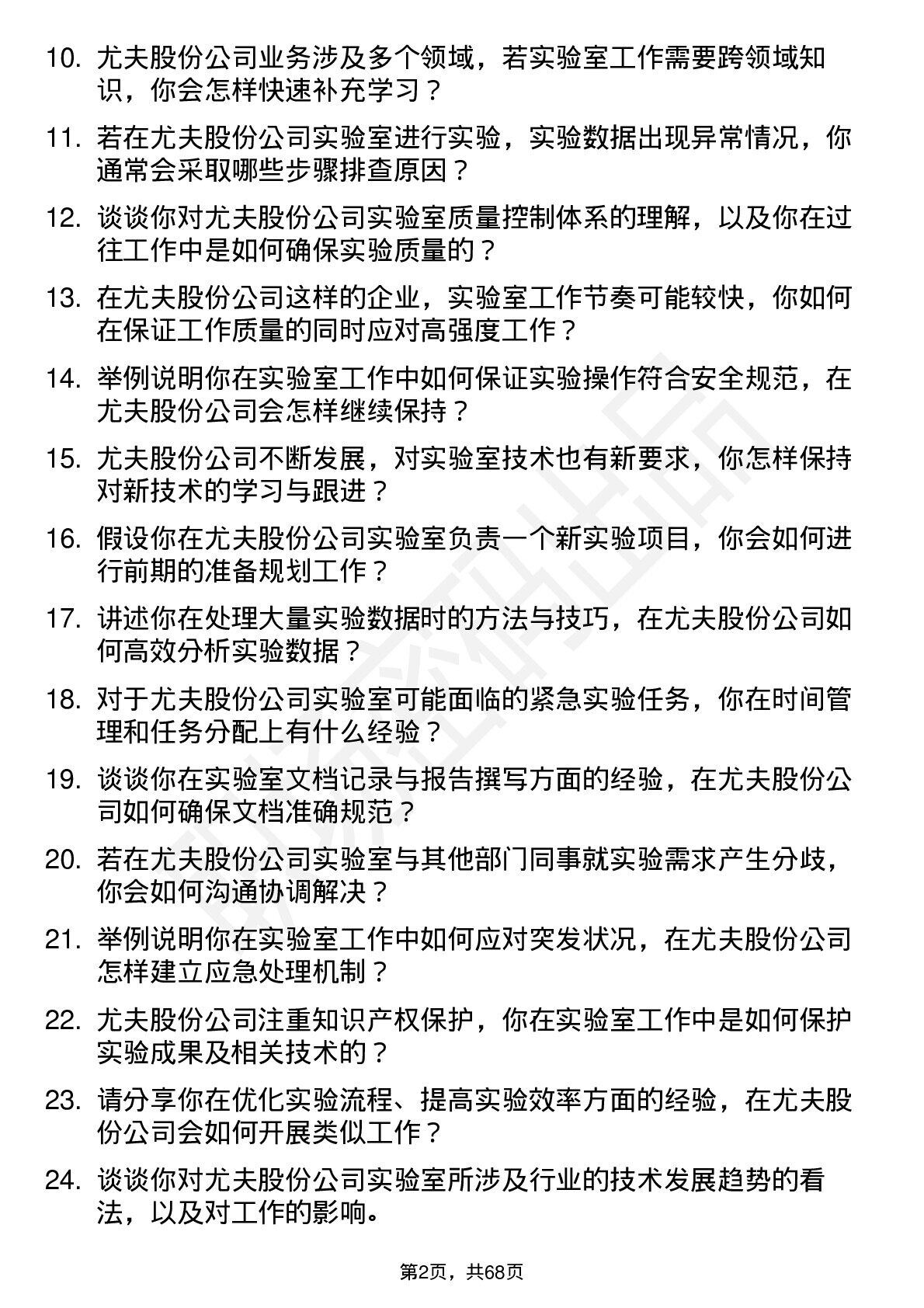 10. 尤夫股份公司业务涉及多个领域，若实验室工作需要跨领域知识，你会怎样快速补充学习？

11. 若在尤夫股份公司实验室进行实验，实验数据出现异常情况，你通常会采取哪些步骤排查原因？

12. 谈谈你对尤夫股份公司实验室质量控制体系的理解，以及你在过往工作中是如何确保实验质量的？

13. 在尤夫股份公司这样的企业，实验室工作节奏可能较快，你如何在保证工作质量的同时应对高强度工作？

14. 举例说明你在实验室工作中如何保证实验操作符合安全规范，在尤夫股份公司会怎样继续保持？

15. 尤夫股份公司不断发展，对实验室技术也有新要求，你怎样保持对新技术的学习与跟进？

16. 假设你在尤夫股份公司实验室负责一个新实验项目，你会如何进行前期的准备规划工作？

17. 讲述你在处理大量实验数据时的方法与技巧，在尤夫股份公司如何高效分析实验数据？

18. 对于尤夫股份公司实验室可能面临的紧急实验任务，你在时间管理和任务分配上有什么经验？

19. 谈谈你在实验室文档记录与报告撰写方面的经验，在尤夫股份公司如何确保文档准确规范？

20. 若在尤夫股份公司实验室与其他部门同事就实验需求产生分歧，你会如何沟通协调解决？

21. 举例说明你在实验室工作中如何应对突发状况，在尤夫股份公司怎样建立应急处理机制？

22. 尤夫股份公司注重知识产权保护，你在实验室工作中是如何保护实验成果及相关技术的？

23. 请分享你在优化实验流程、提高实验效率方面的经验，在尤夫股份公司会如何开展类似工作？

24. 谈谈你对尤夫股份公司实验室所涉及行业的技术发展趋势的看法，以及对工作的影响。

第2页，共68页